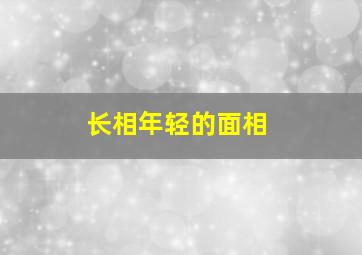 长相年轻的面相